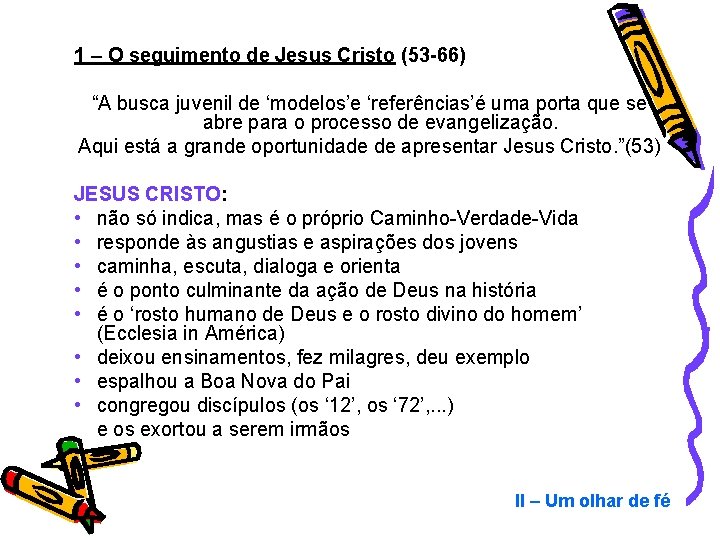 1 – O seguimento de Jesus Cristo (53-66)

"A busca juvenil de 'modelos'e 'referências'é uma porta que se abre para o processo de evangelização.
Aqui está a grande oportunidade de apresentar Jesus Cristo."(53)

JESUS CRISTO:
• não só indica, mas é o próprio Caminho-Verdade-Vida
• responde às angustias e aspirações dos jovens
• caminha, escuta, dialoga e orienta
• é o ponto culminante da ação de Deus na história
• é o 'rosto humano de Deus e o rosto divino do homem' (Ecclesia in América)
• deixou ensinamentos, fez milagres, deu exemplo
• espalhou a Boa Nova do Pai
• congregou discípulos (os '12', os '72',...) e os exortou a serem irmãos

II – Um olhar de fé